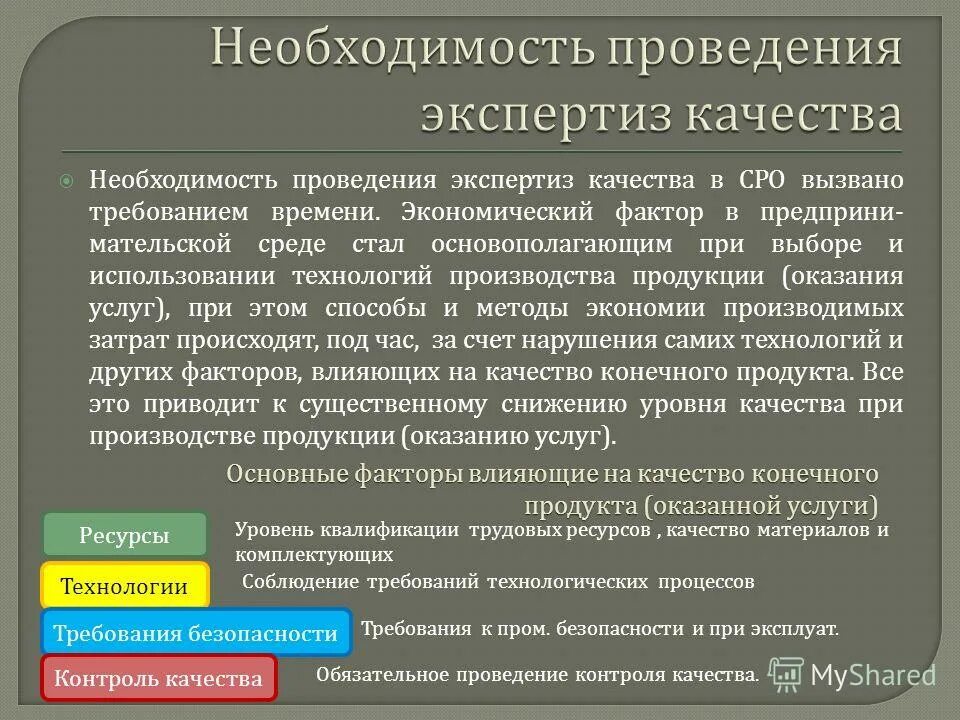 Необходимость проведения экспертиз качества

Необходимость проведения экспертиз качества в СРО вызвано требованием времени. Экономический фактор в предпринимательской среде стал основополагающим при выборе и использовании технологий производства продукции (оказания услуг), при этом способы и методы экономии производимых затрат происходят, под час, за счет нарушения самих технологий и других факторов, влияющих на качество конечного продукта. Все это приводит к существенному снижению уровня качества при производстве продукции (оказанию услуг).

Основные факторы влияющие на качество конечного продукта (оказанной услуги)

Ресурсы
Уровень квалификации трудовых ресурсов , качество материалов и комплектующих

Технологии
Соблюдение требований технологических процессов

Требования безопасности
Требования к пром. безопасности и при эксплуат.

Контроль качества
Обязательное проведение контроля качества.

MyShared